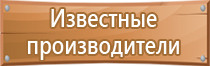 Известные производители